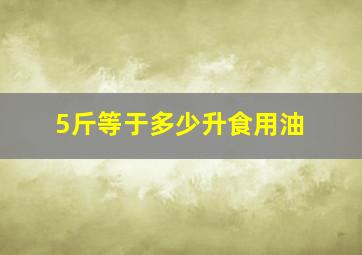 5斤等于多少升食用油